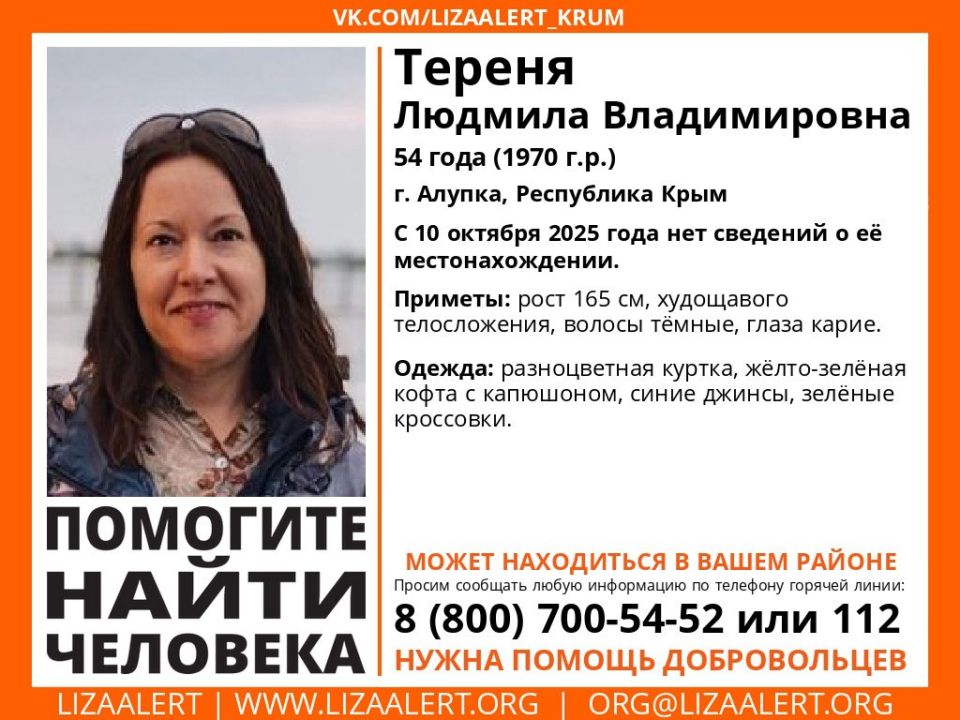 VK.COM/LIZAALERT_KRUM

Тереня
Людмила Владимировна
54 года (1970 г.р.)
г. Алупка, Республика Крым

С 10 октября 2025 года нет сведений о её местонахождении.

Приметы: рост 165 см, худощавого телосложения, волосы тёмные, глаза карие.

Одежда: разноцветная куртка, жёлто-зелёная кофта с капюшоном, синие джинсы, зелёные кроссовки.

ПОМОГИТЕ НАЙТИ ЧЕЛОВЕКА

МОЖЕТ НАХОДИТЬСЯ В ВАШЕМ РАЙОНЕ
Просим сообщать любую информацию по телефону горячей линии:
8 (800) 700-54-52 или 112
НУЖНА ПОМОЩЬ ДОБРОВОЛЬЦЕВ

LIZAALERT | WWW.LIZAALERT.ORG | ORG@LIZAALERT.ORG